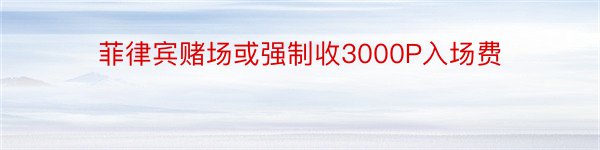 菲律宾赌场或强制收3000P入场费